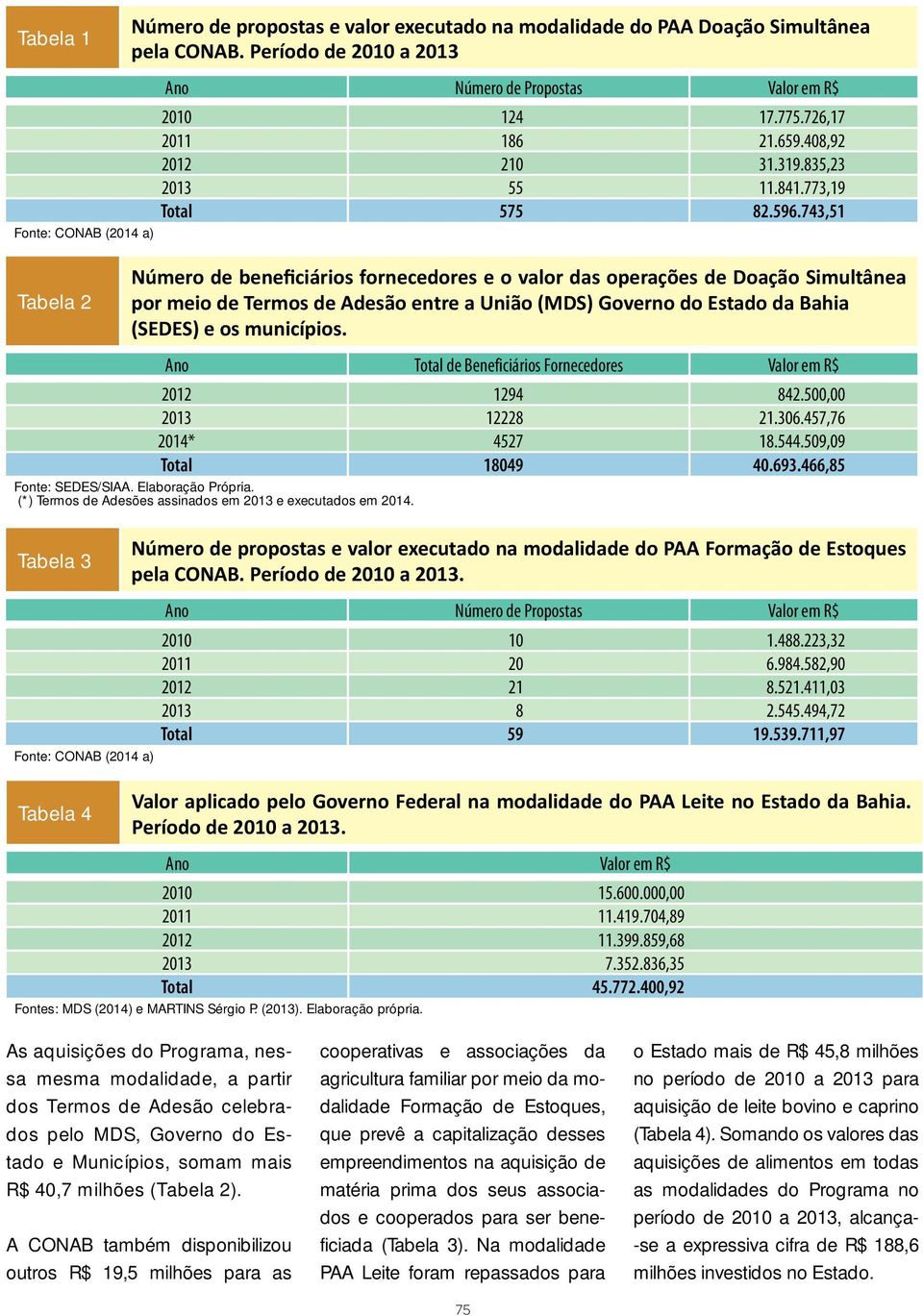 Tabela 1

Número de propostas e valor executado na modalidade do PAA Doação Simultânea pela CONAB. Período de 2010 a 2013

| Ano | Número de Propostas | Valor em R$ |
|---|---|---|
| 2010 | 124 | 17.775.726,17 |
| 2011 | 186 | 21.659.408,92 |
| 2012 | 210 | 31.319.835,23 |
| 2013 | 55 | 11.841.773,19 |
| Total | 575 | 82.596.743,51 |

Fonte: CONAB (2014 a)

Tabela 2

Número de beneficiários fornecedores e o valor das operações de Doação Simultânea por meio de Termos de Adesão entre a União (MDS) Governo do Estado da Bahia (SEDES) e os municípios.

| Ano | Total de Beneficiários Fornecedores | Valor em R$ |
|---|---|---|
| 2012 | 1294 | 842.500,00 |
| 2013 | 12228 | 21.306.457,76 |
| 2014* | 4527 | 18.544.509,09 |
| Total | 18049 | 40.693.466,85 |

Fonte: SEDES/SIAA. Elaboração Própria.
(*) Termos de Adesões assinados em 2013 e executados em 2014.

Tabela 3

Número de propostas e valor executado na modalidade do PAA Formação de Estoques pela CONAB. Período de 2010 a 2013.

| Ano | Número de Propostas | Valor em R$ |
|---|---|---|
| 2010 | 10 | 1.488.223,32 |
| 2011 | 20 | 6.984.582,90 |
| 2012 | 21 | 8.521.411,03 |
| 2013 | 8 | 2.545.494,72 |
| Total | 59 | 19.539.711,97 |

Fonte: CONAB (2014 a)

Tabela 4

Valor aplicado pelo Governo Federal na modalidade do PAA Leite no Estado da Bahia. Período de 2010 a 2013.

| Ano | Valor em R$ |
|---|---|
| 2010 | 15.600.000,00 |
| 2011 | 11.419.704,89 |
| 2012 | 11.399.859,68 |
| 2013 | 7.352.836,35 |
| Total | 45.772.400,92 |

Fontes: MDS (2014) e MARTINS Sérgio P. (2013). Elaboração própria.

As aquisições do Programa, nessa mesma modalidade, a partir dos Termos de Adesão celebrados pelo MDS, Governo do Estado e Municípios, somam mais R$ 40,7 milhões (Tabela 2).

A CONAB também disponibilizou outros R$ 19,5 milhões para as cooperativas e associações da agricultura familiar por meio da modalidade Formação de Estoques, que prevê a capitalização desses empreendimentos na aquisição de matéria prima dos seus associados e cooperados para ser beneficiada (Tabela 3). Na modalidade PAA Leite foram repassados para o Estado mais de R$ 45,8 milhões no período de 2010 a 2013 para aquisição de leite bovino e caprino (Tabela 4). Somando os valores das aquisições de alimentos em todas as modalidades do Programa no período de 2010 a 2013, alcança-se a expressiva cifra de R$ 188,6 milhões investidos no Estado.

75